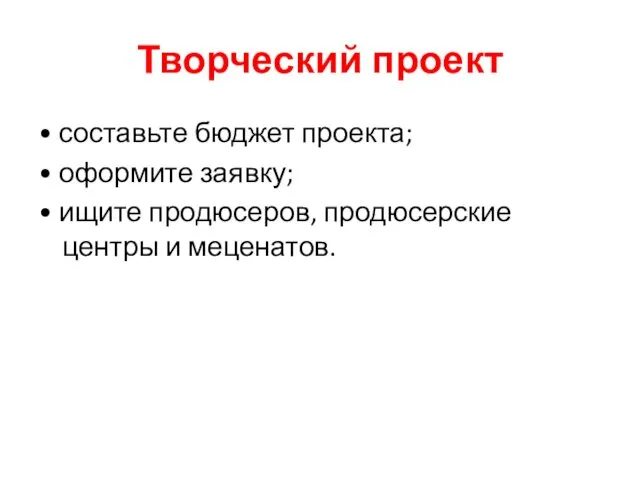 Творческий проект

• составьте бюджет проекта;
• оформите заявку;
• ищите продюсеров, продюсерские центры и меценатов.